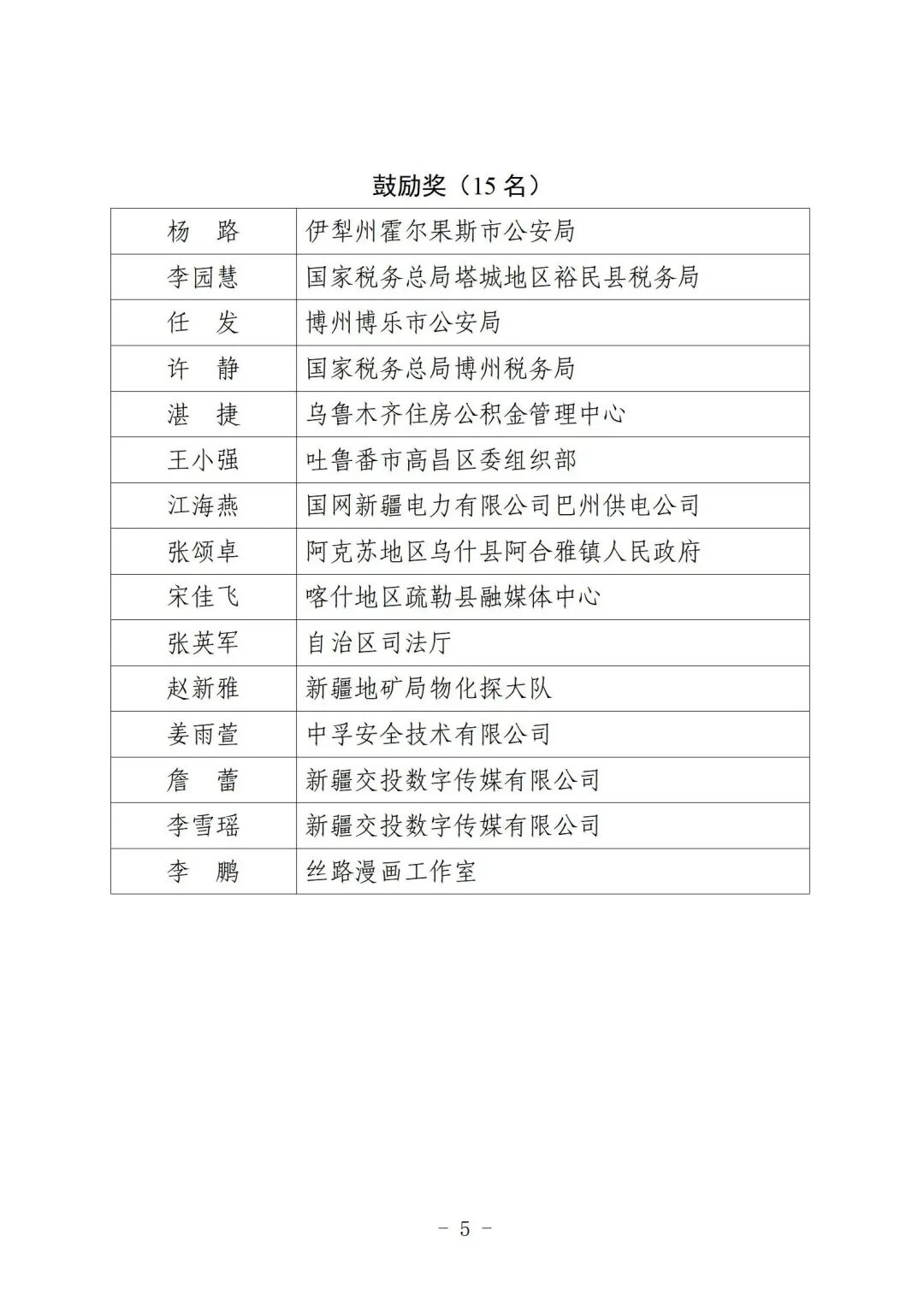 鼓励奖（15名）

| 杨　路 | 伊犁州霍尔果斯市公安局 |
|---|---|
| 李园慧 | 国家税务总局塔城地区裕民县税务局 |
| 任　发 | 博州博乐市公安局 |
| 许　静 | 国家税务总局博州税务局 |
| 湛　捷 | 乌鲁木齐住房公积金管理中心 |
| 王小强 | 吐鲁番市高昌区委组织部 |
| 江海燕 | 国网新疆电力有限公司巴州供电公司 |
| 张颂卓 | 阿克苏地区乌什县阿合雅镇人民政府 |
| 宋佳飞 | 喀什地区疏勒县融媒体中心 |
| 张英军 | 自治区司法厅 |
| 赵新雅 | 新疆地矿局物化探大队 |
| 姜雨萱 | 中孚安全技术有限公司 |
| 詹　蕾 | 新疆交投数字传媒有限公司 |
| 李雪瑶 | 新疆交投数字传媒有限公司 |
| 李　鹏 | 丝路漫画工作室 |

- 5 -